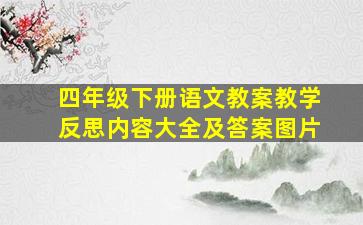 四年级下册语文教案教学反思内容大全及答案图片